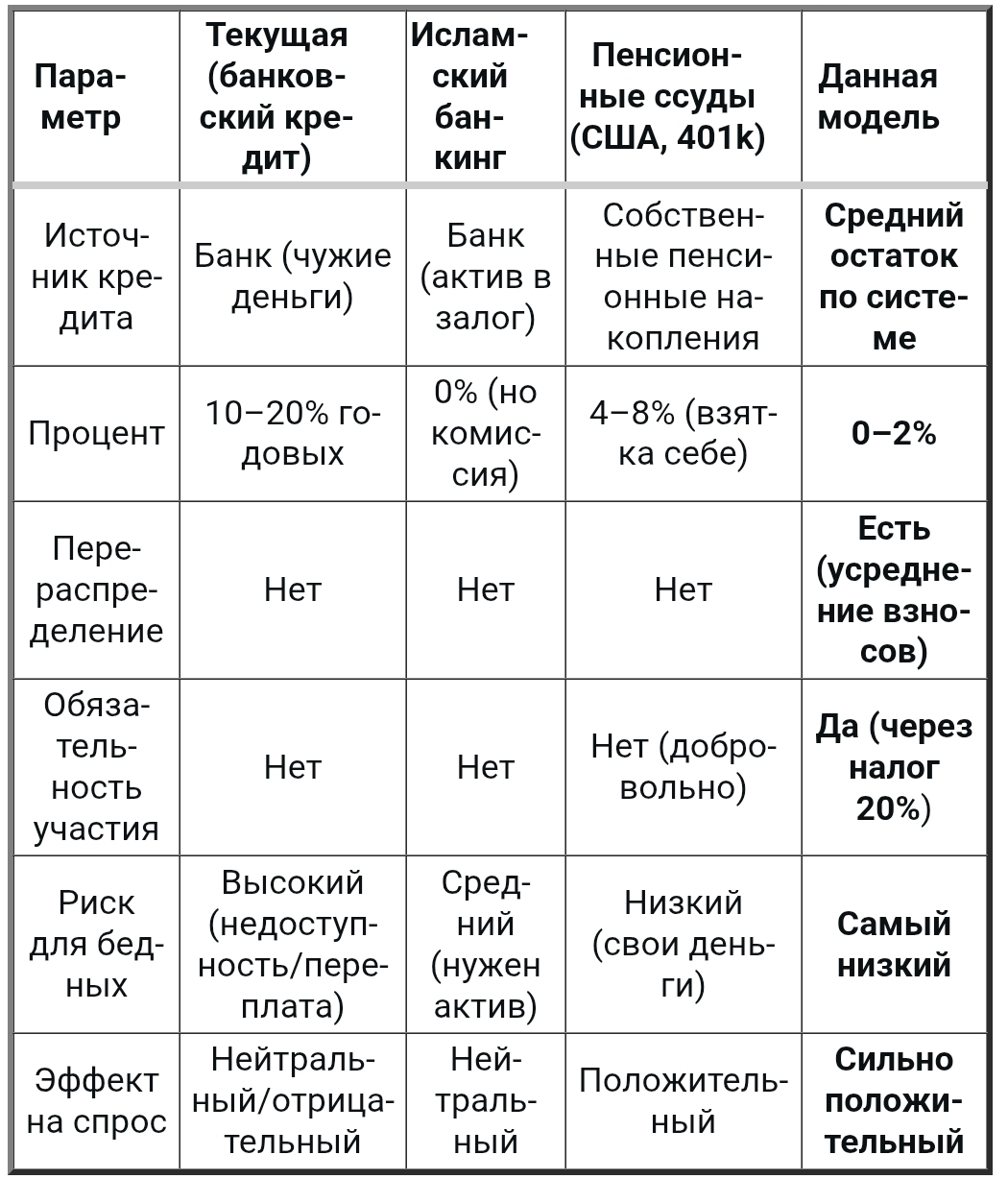 | Параметр | Текущая (банковский кредит) | Исламский банкинг | Пенсионные ссуды (США, 401k) | Данная модель |
|---|---|---|---|---|
| Источник кредита | Банк (чужие деньги) | Банк (актив в залог) | Собственные пенсионные накопления | Средний остаток по системе |
| Процент | 10–20% годовых | 0% (но комиссия) | 4–8% (взятка себе) | 0–2% |
| Перераспределение | Нет | Нет | Нет | Есть (усреднение взносов) |
| Обязательность участия | Нет | Нет | Нет (добровольно) | Да (через налог 20%) |
| Риск для бедных | Высокий (недоступность/переплата) | Средний (нужен актив) | Низкий (свои деньги) | Самый низкий |
| Эффект на спрос | Нейтральный/отрицательный | Нейтральный | Положительный | Сильно положительный |